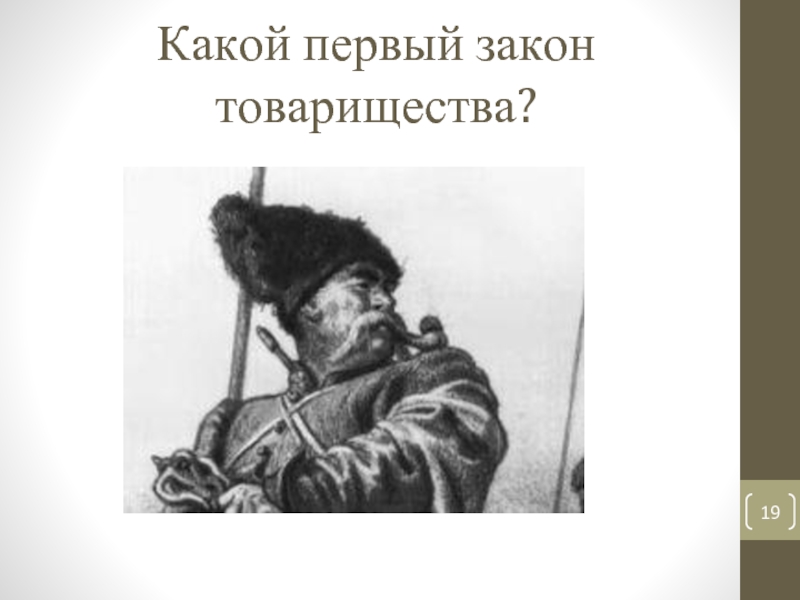 Какой первый закон товарищества?

19